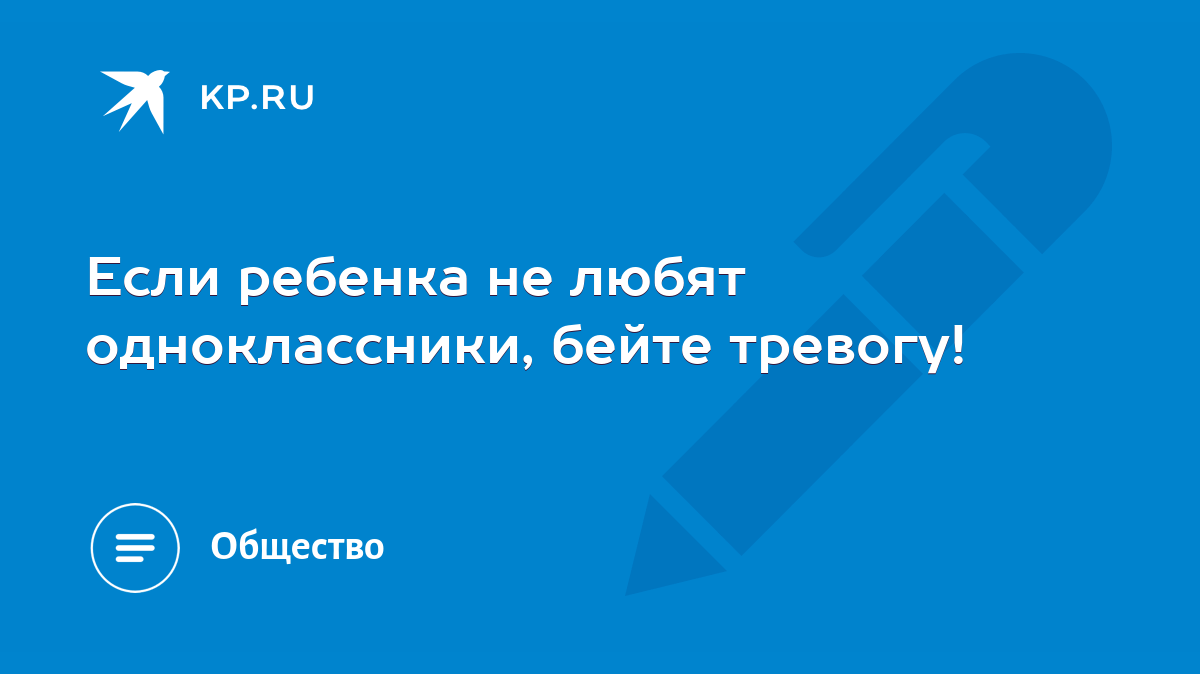 KP.RU

Если ребенка не любят одноклассники, бейте тревогу!

Общество